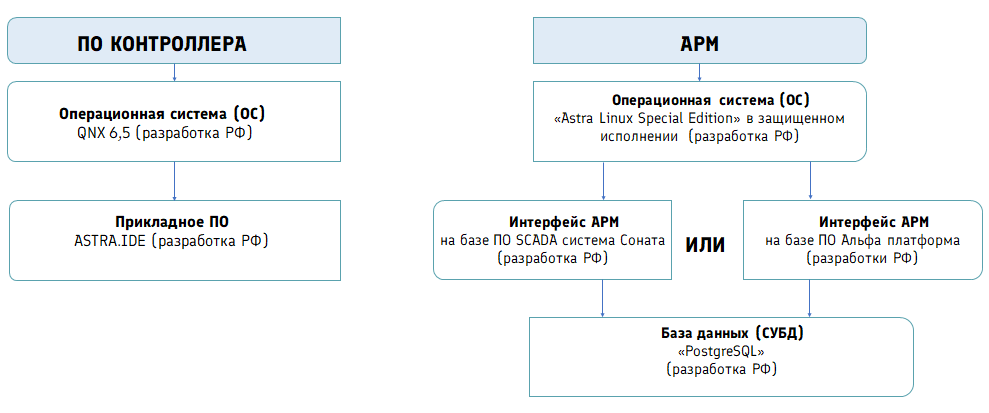 ПО КОНТРОЛЛЕРА

Операционная система (ОС)
QNX 6,5 (разработка РФ)

Прикладное ПО
ASTRA.IDE (разработка РФ)

АРМ

Операционная система (ОС)
«Astra Linux Special Edition» в защищенном исполнении (разработка РФ)

Интерфейс АРМ
на базе ПО SCADA система Соната
(разработка РФ)

ИЛИ

Интерфейс АРМ
на базе ПО Альфа платформа
(разработки РФ)

База данных (СУБД)
«PostgreSQL»
(разработка РФ)